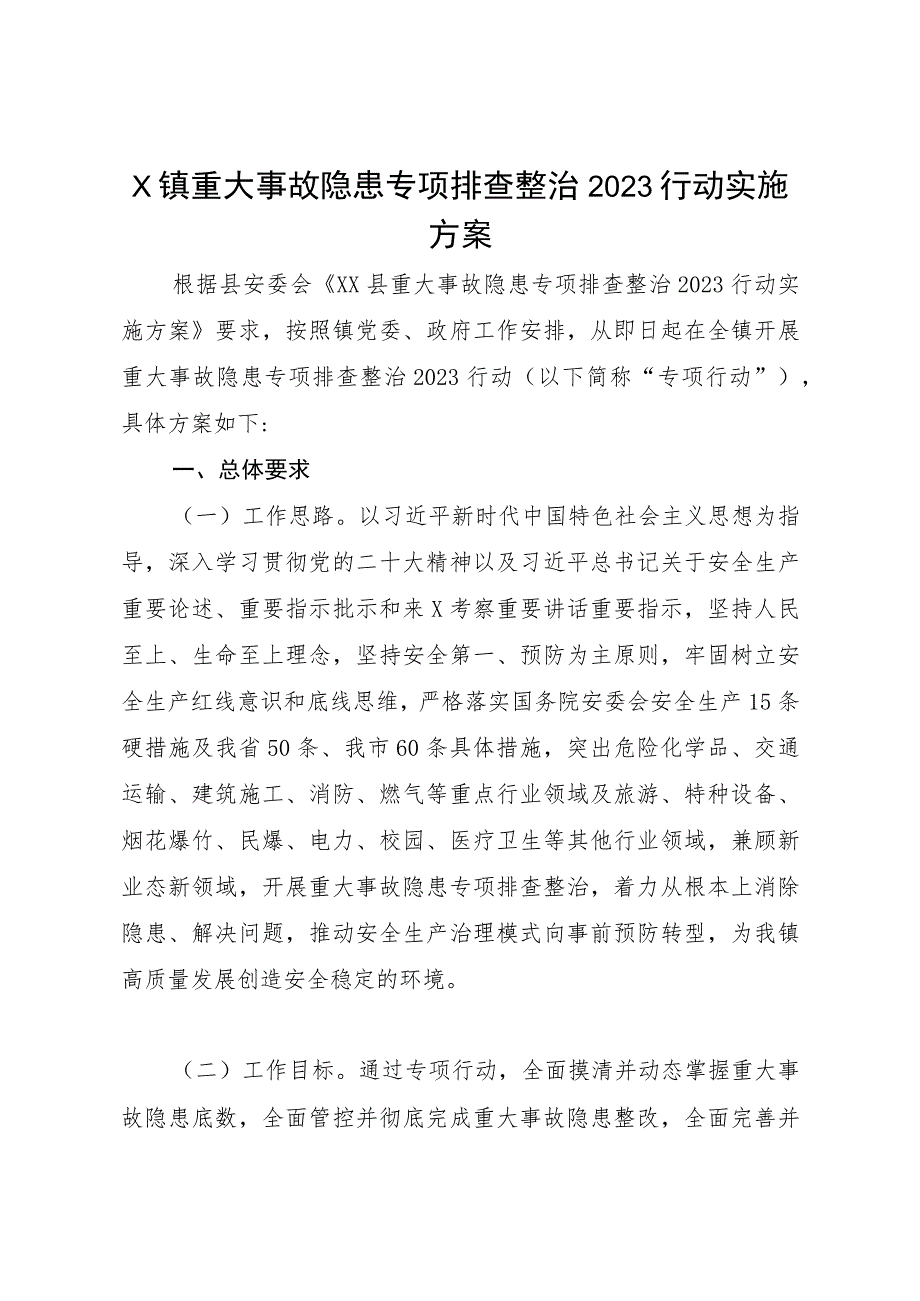 X镇重大事故隐患专项排查整治2023行动实施方案

根据县安委会《XX县重大事故隐患专项排查整治2023行动实施方案》要求，按照镇党委、政府工作安排，从即日起在全镇开展重大事故隐患专项排查整治2023行动（以下简称“专项行动”），具体方案如下：

一、总体要求

（一）工作思路。以习近平新时代中国特色社会主义思想为指导，深入学习贯彻党的二十大精神以及习近平总书记关于安全生产重要论述、重要指示批示和来X考察重要讲话重要指示，坚持人民至上、生命至上理念，坚持安全第一、预防为主原则，牢固树立安全生产红线意识和底线思维，严格落实国务院安委会安全生产15条硬措施及我省50条、我市60条具体措施，突出危险化学品、交通运输、建筑施工、消防、燃气等重点行业领域及旅游、特种设备、烟花爆竹、民爆、电力、校园、医疗卫生等其他行业领域，兼顾新业态新领域，开展重大事故隐患专项排查整治，着力从根本上消除隐患、解决问题，推动安全生产治理模式向事前预防转型，为我镇高质量发展创造安全稳定的环境。

（二）工作目标。通过专项行动，全面摸清并动态掌握重大事故隐患底数，全面管控并彻底完成重大事故隐患整改，全面完善并